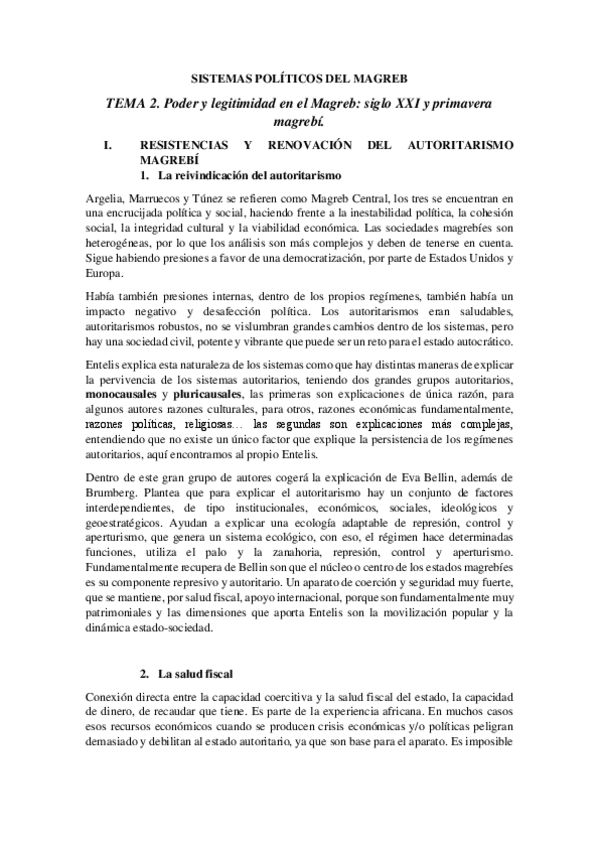 SISTEMAS POLÍTICOS DEL MAGREB

TEMA 2. Poder y legitimidad en el Magreb: siglo XXI y primavera magrebí.

I. RESISTENCIAS Y RENOVACIÓN DEL AUTORITARISMO MAGREBÍ

1. La reivindicación del autoritarismo

Argelia, Marruecos y Túnez se refieren como Magreb Central, los tres se encuentran en una encrucijada política y social, haciendo frente a la inestabilidad política, la cohesión social, la integridad cultural y la viabilidad económica. Las sociedades magrebíes son heterogéneas, por lo que los análisis son más complejos y deben de tenerse en cuenta. Sigue habiendo presiones a favor de una democratización, por parte de Estados Unidos y Europa.

Había también presiones internas, dentro de los propios regímenes, también había un impacto negativo y desafección política. Los autoritarismos eran saludables, autoritarismos robustos, no se vislumbran grandes cambios dentro de los sistemas, pero hay una sociedad civil, potente y vibrante que puede ser un reto para el estado autocrático.

Entelis explica esta naturaleza de los sistemas como que hay distintas maneras de explicar la pervivencia de los sistemas autoritarios, teniendo dos grandes grupos autoritarios, monocausales y pluricausales, las primeras son explicaciones de única razón, para algunos autores razones culturales, para otros, razones económicas fundamentalmente, razones políticas, religiosas… las segundas son explicaciones más complejas, entendiendo que no existe un único factor que explique la persistencia de los regímenes autoritarios, aquí encontramos al propio Entelis.

Dentro de este gran grupo de autores cogerá la explicación de Eva Bellin, además de Brumberg. Plantea que para explicar el autoritarismo hay un conjunto de factores interdependientes, de tipo institucionales, económicos, sociales, ideológicos y geoestratégicos. Ayudan a explicar una ecología adaptable de represión, control y aperturismo, que genera un sistema ecológico, con eso, el régimen hace determinadas funciones, utiliza el palo y la zanahoria, represión, control y aperturismo. Fundamentalmente recupera de Bellin son que el núcleo o centro de los estados magrebíes es su componente represivo y autoritario. Un aparato de coerción y seguridad muy fuerte, que se mantiene, por salud fiscal, apoyo internacional, porque son fundamentalmente muy patrimoniales y las dimensiones que aporta Entelis son la movilización popular y la dinámica estado-sociedad.

2. La salud fiscal

Conexión directa entre la capacidad coercitiva y la salud fiscal del estado, la capacidad de dinero, de recaudar que tiene. Es parte de la experiencia africana. En muchos casos esos recursos económicos cuando se producen crisis económicas y/o políticas peligran demasiado y debilitan al estado autoritario, ya que son base para el aparato. Es imposible